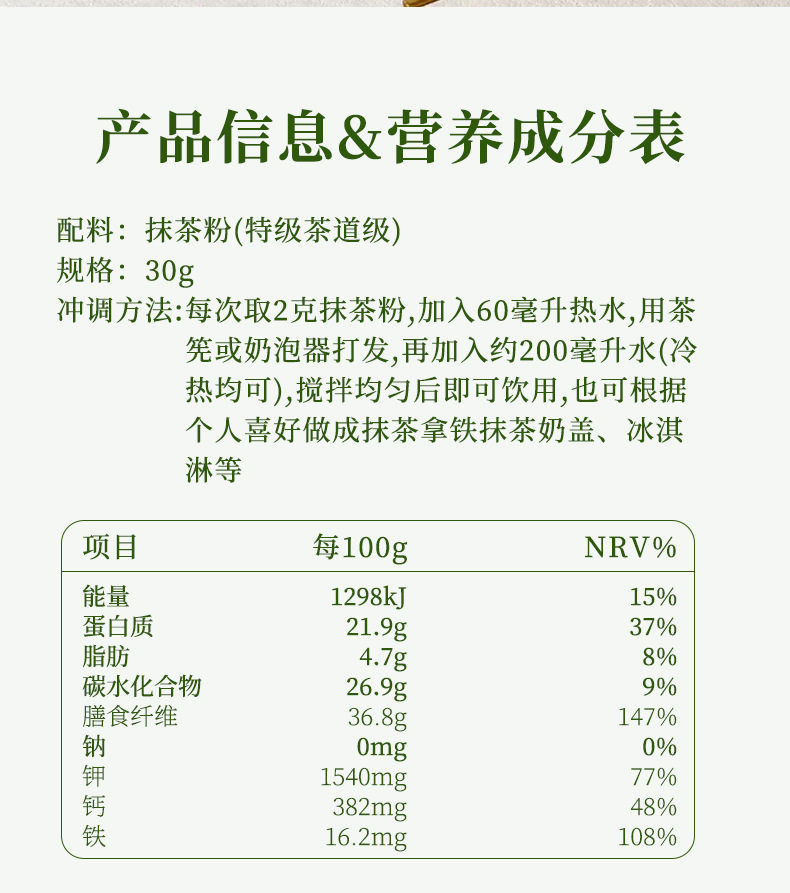 产品信息&营养成分表

配料：抹茶粉(特级茶道级)
规格：30g
冲调方法:每次取2克抹茶粉,加入60毫升热水,用茶筅或奶泡器打发,再加入约200毫升水(冷热均可),搅拌均匀后即可饮用,也可根据个人喜好做成抹茶拿铁抹茶奶盖、冰淇淋等

| 项目 | 每100g | NRV% |
|---|---|---|
| 能量 | 1298kJ | 15% |
| 蛋白质 | 21.9g | 37% |
| 脂肪 | 4.7g | 8% |
| 碳水化合物 | 26.9g | 9% |
| 膳食纤维 | 36.8g | 147% |
| 钠 | 0mg | 0% |
| 钾 | 1540mg | 77% |
| 钙 | 382mg | 48% |
| 铁 | 16.2mg | 108% |